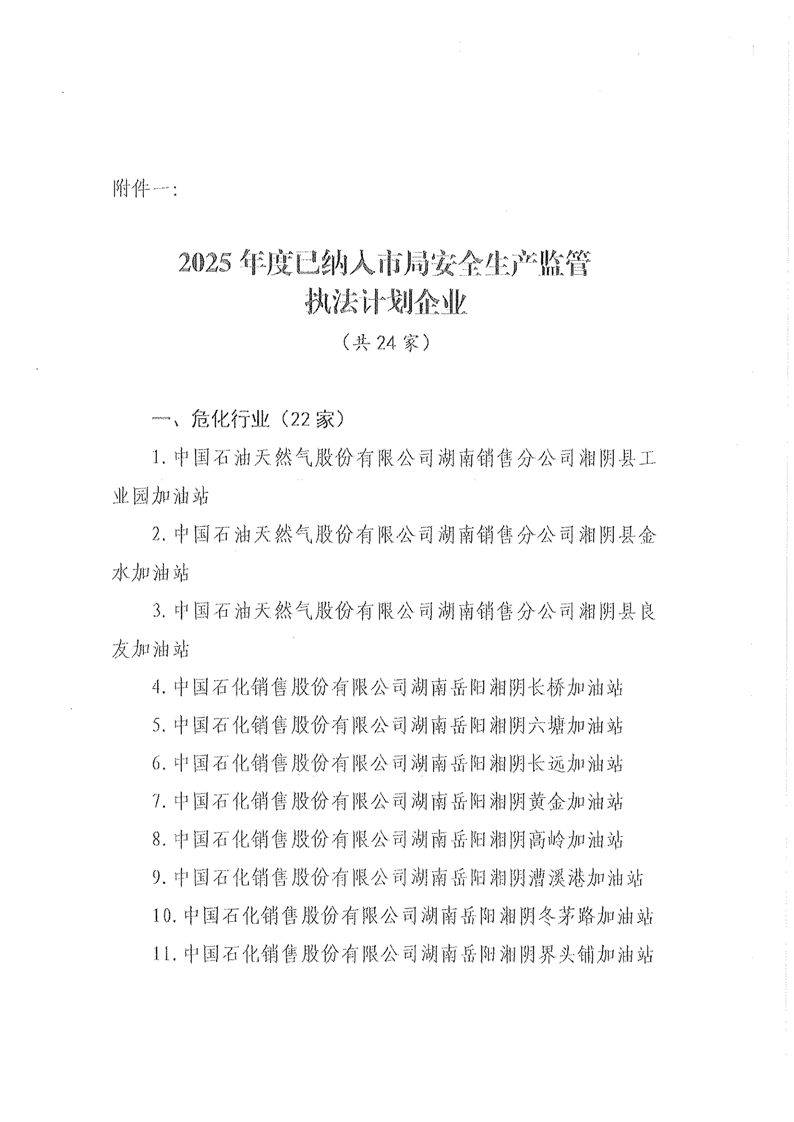 附件一：

2025年度已纳入市局安全生产监管执法计划企业

（共24家）

一、危化行业（22家）

1.中国石油天然气股份有限公司湖南销售分公司湘阴县工业园加油站

2.中国石油天然气股份有限公司湖南销售分公司湘阴县金水加油站

3.中国石油天然气股份有限公司湖南销售分公司湘阴县良友加油站

4.中国石化销售股份有限公司湖南岳阳湘阴长桥加油站

5.中国石化销售股份有限公司湖南岳阳湘阴六塘加油站

6.中国石化销售股份有限公司湖南岳阳湘阴长远加油站

7.中国石化销售股份有限公司湖南岳阳湘阴黄金加油站

8.中国石化销售股份有限公司湖南岳阳湘阴高岭加油站

9.中国石化销售股份有限公司湖南岳阳湘阴漕溪港加油站

10.中国石化销售股份有限公司湖南岳阳湘阴冬茅路加油站

11.中国石化销售股份有限公司湖南岳阳湘阴界头铺加油站